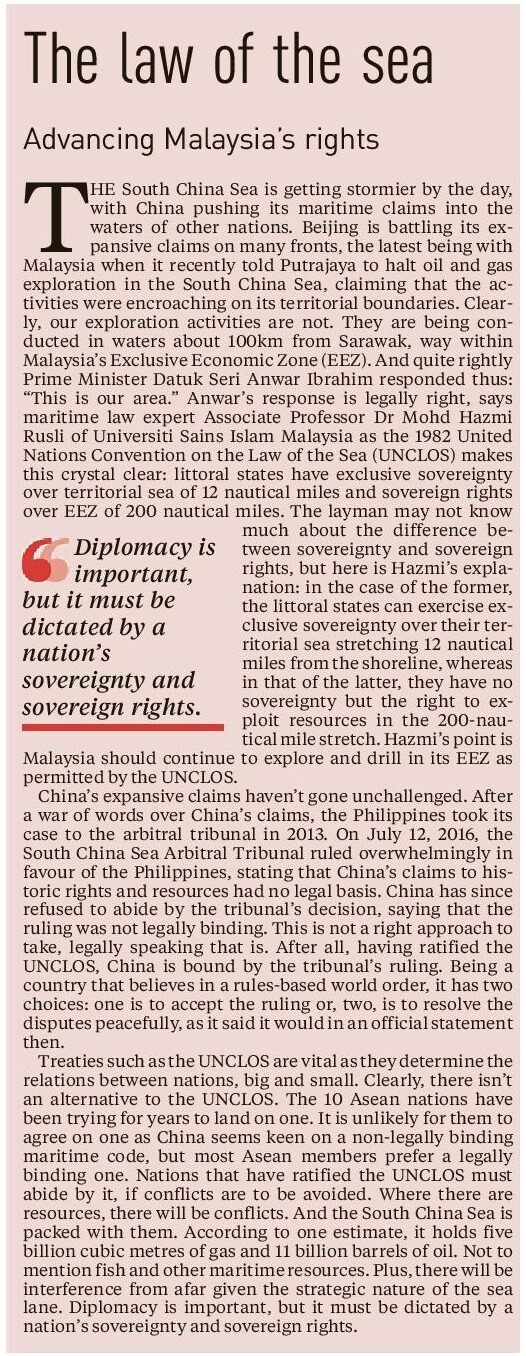 The law of the sea

Advancing Malaysia's rights

THE South China Sea is getting stormier by the day, with China pushing its maritime claims into the waters of other nations. Beijing is battling its expansive claims on many fronts, the latest being with Malaysia when it recently told Putrajaya to halt oil and gas exploration in the South China Sea, claiming that the activities were encroaching on its territorial boundaries. Clearly, our exploration activities are not. They are being conducted in waters about 100km from Sarawak, way within Malaysia's Exclusive Economic Zone (EEZ). And quite rightly Prime Minister Datuk Seri Anwar Ibrahim responded thus: "This is our area." Anwar's response is legally right, says maritime law expert Associate Professor Dr Mohd Hazmi Rusli of Universiti Sains Islam Malaysia as the 1982 United Nations Convention on the Law of the Sea (UNCLOS) makes this crystal clear: littoral states have exclusive sovereignty over territorial sea of 12 nautical miles and sovereign rights over EEZ of 200 nautical miles. The layman may not know much about the difference between sovereignty and sovereign rights, but here is Hazmi's explanation: in the case of the former, the littoral states can exercise exclusive sovereignty over their territorial sea stretching 12 nautical miles from the shoreline, whereas in that of the latter, they have no sovereignty but the right to exploit resources in the 200-nautical mile stretch. Hazmi's point is Malaysia should continue to explore and drill in its EEZ as permitted by the UNCLOS.

Diplomacy is important, but it must be dictated by a nation's sovereignty and sovereign rights.

China's expansive claims haven't gone unchallenged. After a war of words over China's claims, the Philippines took its case to the arbitral tribunal in 2013. On July 12, 2016, the South China Sea Arbitral Tribunal ruled overwhelmingly in favour of the Philippines, stating that China's claims to historic rights and resources had no legal basis. China has since refused to abide by the tribunal's decision, saying that the ruling was not legally binding. This is not a right approach to take, legally speaking that is. After all, having ratified the UNCLOS, China is bound by the tribunal's ruling. Being a country that believes in a rules-based world order, it has two choices: one is to accept the ruling or, two, is to resolve the disputes peacefully, as it said it would in an official statement then.

Treaties such as the UNCLOS are vital as they determine the relations between nations, big and small. Clearly, there isn't an alternative to the UNCLOS. The 10 Asean nations have been trying for years to land on one. It is unlikely for them to agree on one as China seems keen on a non-legally binding maritime code, but most Asean members prefer a legally binding one. Nations that have ratified the UNCLOS must abide by it, if conflicts are to be avoided. Where there are resources, there will be conflicts. And the South China Sea is packed with them. According to one estimate, it holds five billion cubic metres of gas and 11 billion barrels of oil. Not to mention fish and other maritime resources. Plus, there will be interference from afar given the strategic nature of the sea lane. Diplomacy is important, but it must be dictated by a nation's sovereignty and sovereign rights.